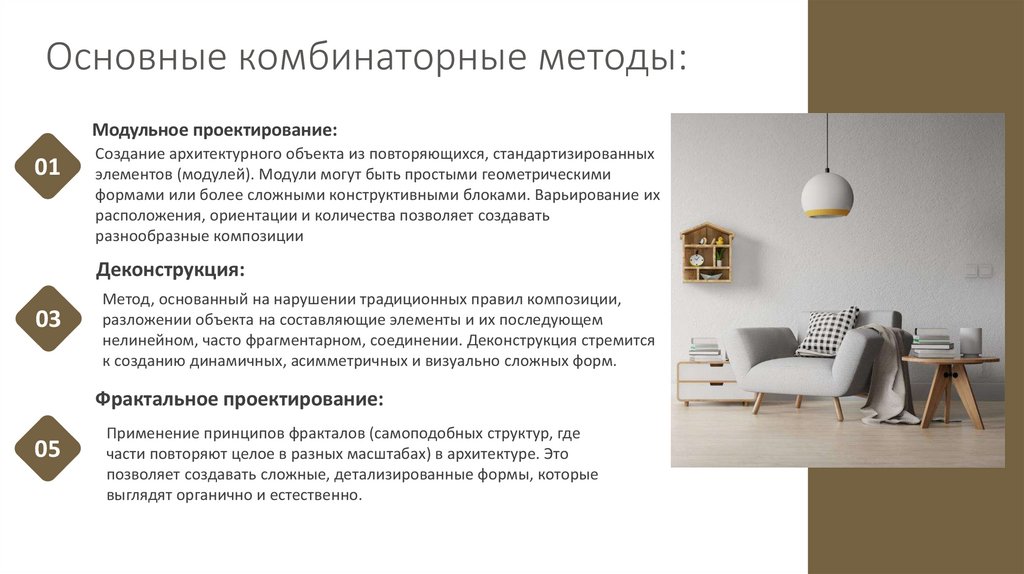 Основные комбинаторные методы:

01

Модульное проектирование:

Создание архитектурного объекта из повторяющихся, стандартизированных элементов (модулей). Модули могут быть простыми геометрическими формами или более сложными конструктивными блоками. Варьирование их расположения, ориентации и количества позволяет создавать разнообразные композиции

03

Деконструкция:

Метод, основанный на нарушении традиционных правил композиции, разложении объекта на составляющие элементы и их последующем нелинейном, часто фрагментарном, соединении. Деконструкция стремится к созданию динамичных, асимметричных и визуально сложных форм.

05

Фрактальное проектирование:

Применение принципов фракталов (самоподобных структур, где части повторяют целое в разных масштабах) в архитектуре. Это позволяет создавать сложные, детализированные формы, которые выглядят органично и естественно.